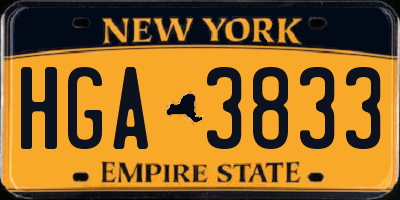 NEW YORK

HGA 3833

EMPIRE STATE